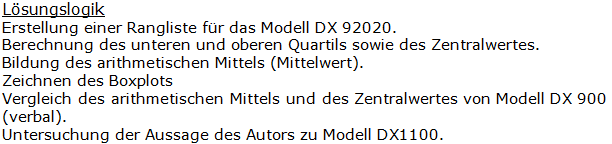 Lösungslogik
Erstellung einer Rangliste für das Modell DX 92020.
Berechnung des unteren und oberen Quartils sowie des Zentralwertes.
Bildung des arithmetischen Mittels (Mittelwert).
Zeichnen des Boxplots
Vergleich des arithmetischen Mittels und des Zentralwertes von Modell DX 900 (verbal).
Untersuchung der Aussage des Autors zu Modell DX1100.